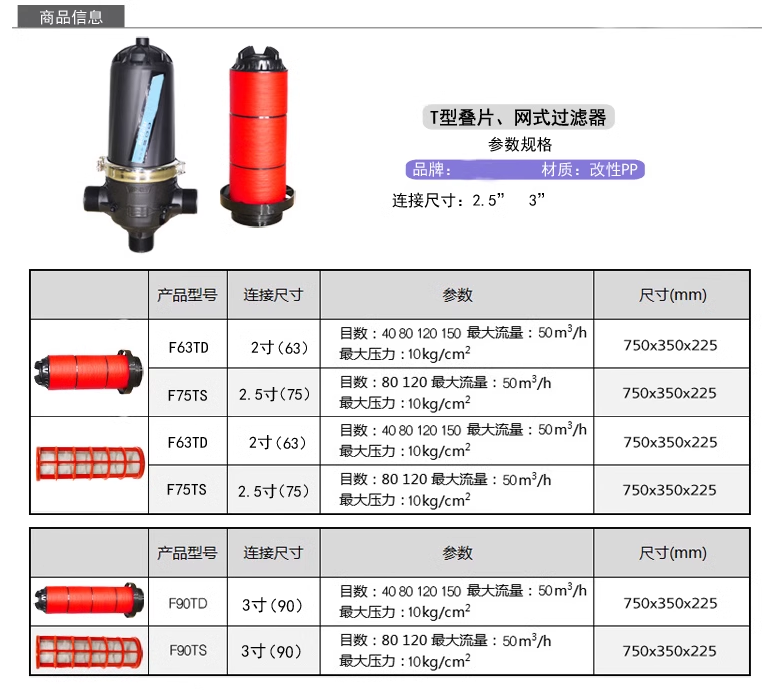 商品信息

T型叠片、网式过滤器

参数规格

品牌：   材质：改性PP

连接尺寸：2.5”  3”

|  | 产品型号 | 连接尺寸 | 参数 | 尺寸(mm) |
|---|---|---|---|---|
|  | F63TD | 2寸（63） | 目数：40 80 120 150 最大流量：50$m^3$/h 最大压力：10kg/$cm^2$ | 750x350x225 |
|  | F75TS | 2.5寸（75） | 目数：80 120 最大流量：50$m^3$/h 最大压力：10kg/$cm^2$ | 750x350x225 |
|  | F63TD | 2寸（63） | 目数：40 80 120 150 最大流量：50$m^3$/h 最大压力：10kg/$cm^2$ | 750x350x225 |
|  | F75TS | 2.5寸（75） | 目数：80 120 最大流量：50$m^3$/h 最大压力：10kg/$cm^2$ | 750x350x225 |

|  | 产品型号 | 连接尺寸 | 参数 | 尺寸(mm) |
|---|---|---|---|---|
|  | F90TD | 3寸（90） | 目数：40 80 120 150 最大流量：50$m^3$/h 最大压力：10kg/$cm^2$ | 750x350x225 |
|  | F90TS | 3寸（90） | 目数：80 120 最大流量：50$m^3$/h 最大压力：10kg/$cm^2$ | 750x350x225 |